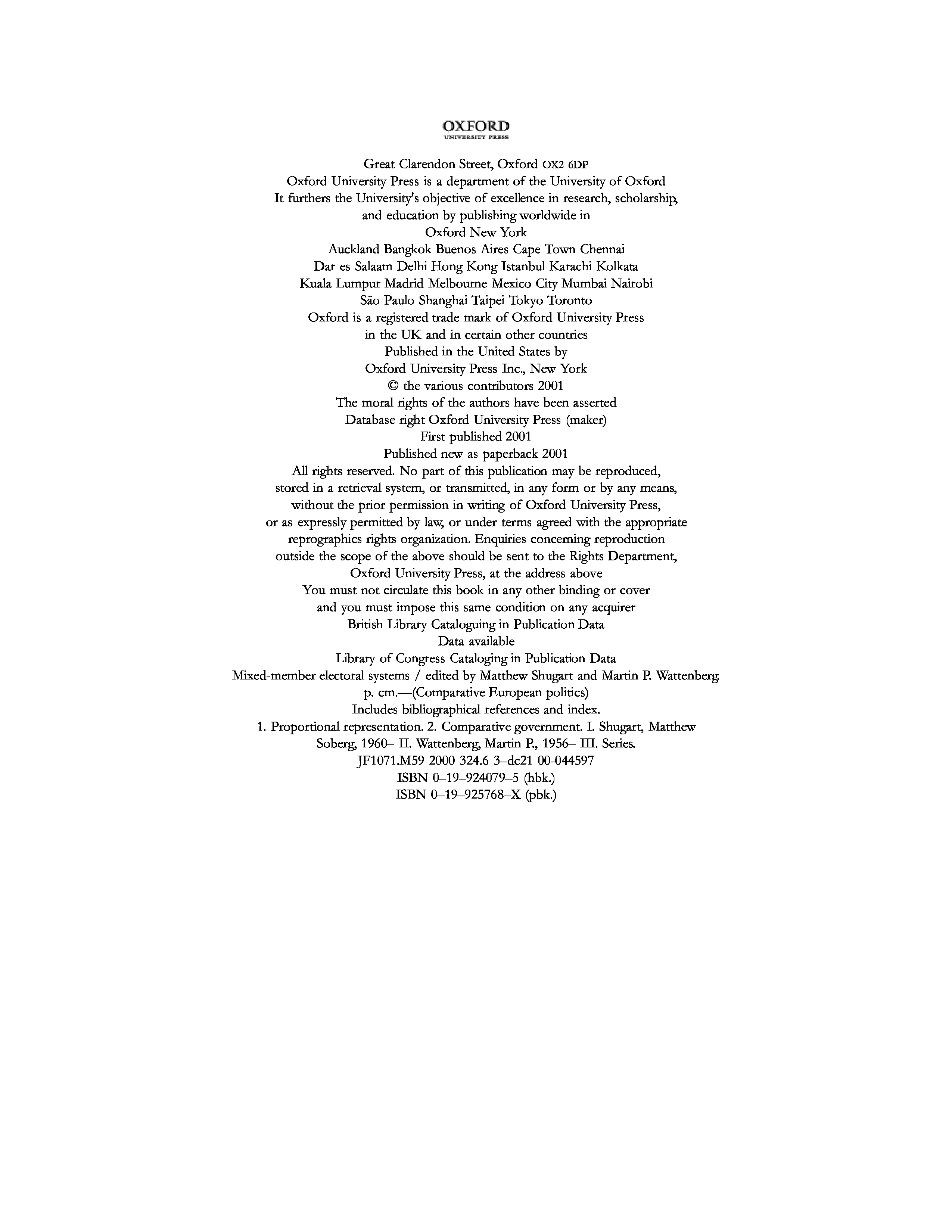 OXFORD
UNIVERSITY PRESS

Great Clarendon Street, Oxford OX2 6DP
Oxford University Press is a department of the University of Oxford
It furthers the University's objective of excellence in research, scholarship, and education by publishing worldwide in
Oxford New York
Auckland Bangkok Buenos Aires Cape Town Chennai
Dar es Salaam Delhi Hong Kong Istanbul Karachi Kolkata
Kuala Lumpur Madrid Melbourne Mexico City Mumbai Nairobi
São Paulo Shanghai Taipei Tokyo Toronto
Oxford is a registered trade mark of Oxford University Press
in the UK and in certain other countries
Published in the United States by
Oxford University Press Inc., New York
© the various contributors 2001
The moral rights of the authors have been asserted
Database right Oxford University Press (maker)
First published 2001
Published new as paperback 2001
All rights reserved. No part of this publication may be reproduced, stored in a retrieval system, or transmitted, in any form or by any means, without the prior permission in writing of Oxford University Press, or as expressly permitted by law, or under terms agreed with the appropriate reprographics rights organization. Enquiries concerning reproduction outside the scope of the above should be sent to the Rights Department, Oxford University Press, at the address above
You must not circulate this book in any other binding or cover
and you must impose this same condition on any acquirer
British Library Cataloguing in Publication Data
Data available
Library of Congress Cataloging in Publication Data
Mixed-member electoral systems / edited by Matthew Shugart and Martin P. Wattenberg
p. cm.—(Comparative European politics)
Includes bibliographical references and index.
1. Proportional representation. 2. Comparative government. I. Shugart, Matthew Soberg, 1960– II. Wattenberg, Martin P., 1956– III. Series.
JF1071.M59 2000 324.6 3–dc21 00-044597
ISBN 0–19–924079–5 (hbk.)
ISBN 0–19–925768–X (pbk.)